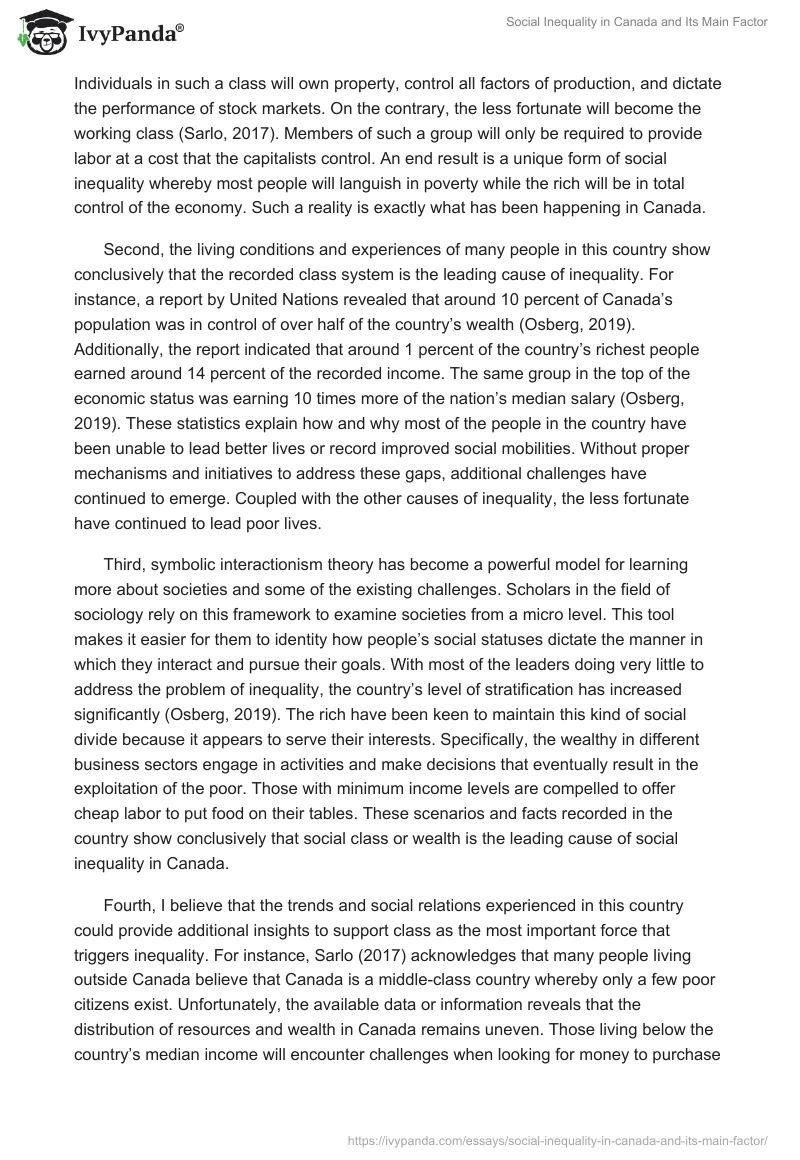 IvyPanda®

Social Inequality in Canada and Its Main Factor

Individuals in such a class will own property, control all factors of production, and dictate the performance of stock markets. On the contrary, the less fortunate will become the working class (Sarlo, 2017). Members of such a group will only be required to provide labor at a cost that the capitalists control. An end result is a unique form of social inequality whereby most people will languish in poverty while the rich will be in total control of the economy. Such a reality is exactly what has been happening in Canada.

Second, the living conditions and experiences of many people in this country show conclusively that the recorded class system is the leading cause of inequality. For instance, a report by United Nations revealed that around 10 percent of Canada's population was in control of over half of the country's wealth (Osberg, 2019). Additionally, the report indicated that around 1 percent of the country's richest people earned around 14 percent of the recorded income. The same group in the top of the economic status was earning 10 times more of the nation's median salary (Osberg, 2019). These statistics explain how and why most of the people in the country have been unable to lead better lives or record improved social mobilities. Without proper mechanisms and initiatives to address these gaps, additional challenges have continued to emerge. Coupled with the other causes of inequality, the less fortunate have continued to lead poor lives.

Third, symbolic interactionism theory has become a powerful model for learning more about societies and some of the existing challenges. Scholars in the field of sociology rely on this framework to examine societies from a micro level. This tool makes it easier for them to identity how people's social statuses dictate the manner in which they interact and pursue their goals. With most of the leaders doing very little to address the problem of inequality, the country's level of stratification has increased significantly (Osberg, 2019). The rich have been keen to maintain this kind of social divide because it appears to serve their interests. Specifically, the wealthy in different business sectors engage in activities and make decisions that eventually result in the exploitation of the poor. Those with minimum income levels are compelled to offer cheap labor to put food on their tables. These scenarios and facts recorded in the country show conclusively that social class or wealth is the leading cause of social inequality in Canada.

Fourth, I believe that the trends and social relations experienced in this country could provide additional insights to support class as the most important force that triggers inequality. For instance, Sarlo (2017) acknowledges that many people living outside Canada believe that Canada is a middle-class country whereby only a few poor citizens exist. Unfortunately, the available data or information reveals that the distribution of resources and wealth in Canada remains uneven. Those living below the country's median income will encounter challenges when looking for money to purchase

https://ivypanda.com/essays/social-inequality-in-canada-and-its-main-factor/